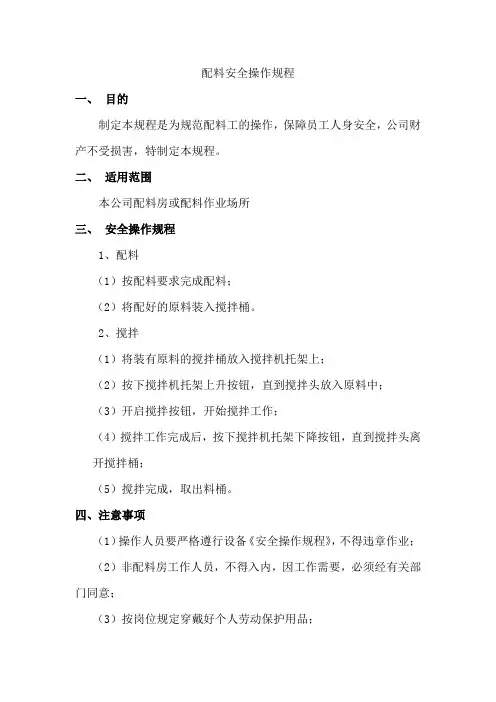 配料安全操作规程

一、 目的

制定本规程是为规范配料工的操作，保障员工人身安全，公司财产不受损害，特制定本规程。

二、 适用范围

本公司配料房或配料作业场所

三、 安全操作规程

1、配料

（1）按配料要求完成配料；

（2）将配好的原料装入搅拌桶。

2、搅拌

（1）将装有原料的搅拌桶放入搅拌机托架上；

（2）按下搅拌机托架上升按钮，直到搅拌头放入原料中；

（3）开启搅拌按钮，开始搅拌工作；

（4）搅拌工作完成后，按下搅拌机托架下降按钮，直到搅拌头离开搅拌桶；

（5）搅拌完成，取出料桶。

四、注意事项

（1）操作人员要严格遵行设备《安全操作规程》，不得违章作业；

（2）非配料房工作人员，不得入内，因工作需要，必须经有关部门同意；

（3）按岗位规定穿戴好个人劳动保护用品；